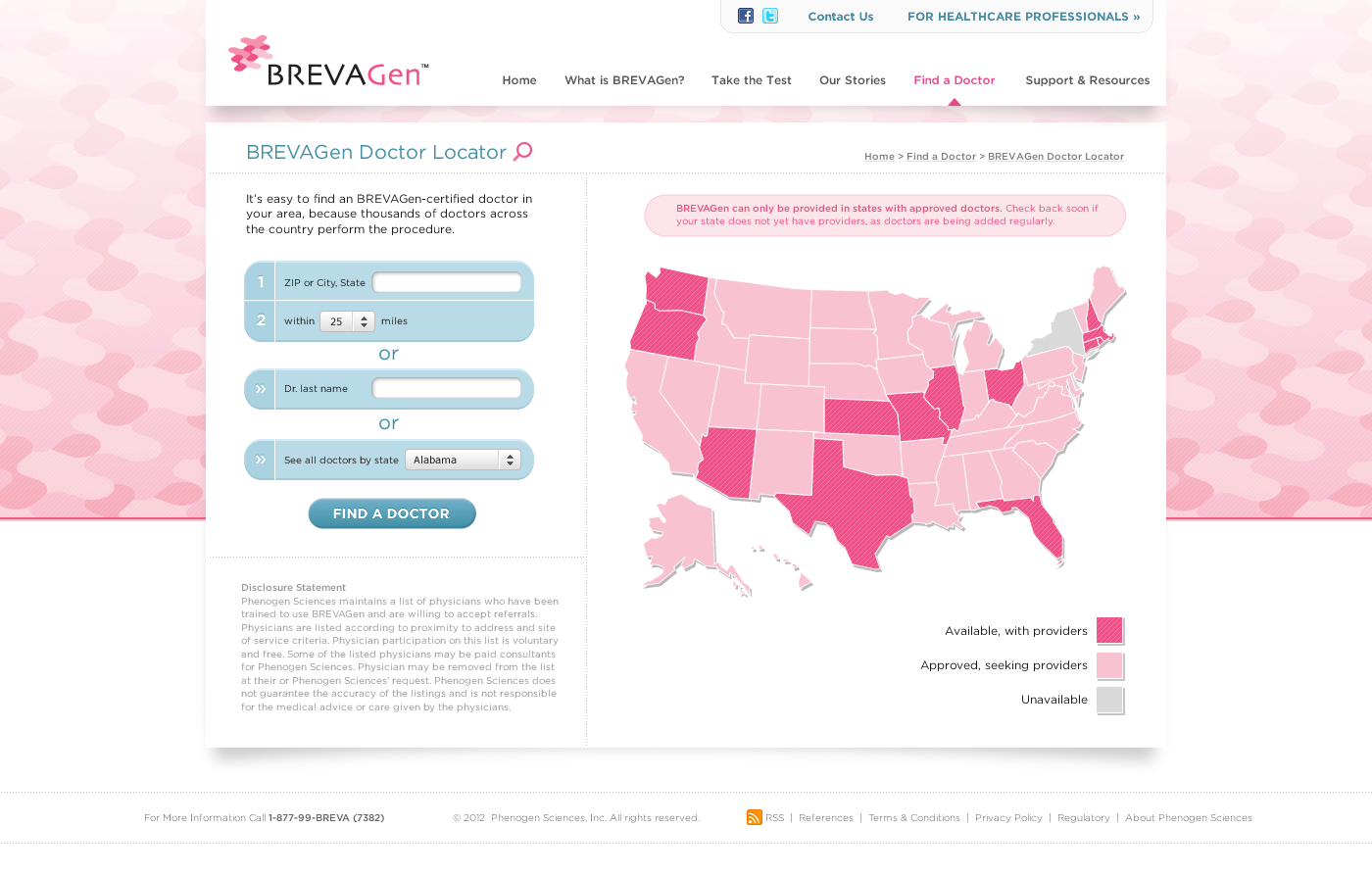 Contact Us FOR HEALTHCARE PROFESSIONALS »

BREVAGen™

Home What is BREVAGen? Take the Test Our Stories Find a Doctor Support & Resources

BREVAGen Doctor Locator

Home > Find a Doctor > BREVAGen Doctor Locator

It's easy to find an BREVAGen-certified doctor in your area, because thousands of doctors across the country perform the procedure.

1 ZIP or City, State

2 within 25 miles

or

» Dr. last name

or

» See all doctors by state Alabama

FIND A DOCTOR

Disclosure Statement
Phenogen Sciences maintains a list of physicians who have been trained to use BREVAGen and are willing to accept referrals. Physicians are listed according to proximity to address and site of service criteria. Physician participation on this list is voluntary and free. Some of the listed physicians may be paid consultants for Phenogen Sciences. Physician may be removed from the list at their or Phenogen Sciences' request. Phenogen Sciences does not guarantee the accuracy of the listings and is not responsible for the medical advice or care given by the physicians.

BREVAGen can only be provided in states with approved doctors. Check back soon if your state does not yet have providers, as doctors are being added regularly.

Available, with providers

Approved, seeking providers

Unavailable

For More Information Call 1-877-99-BREVA (7382)

© 2012 Phenogen Sciences, Inc. All rights reserved.

RSS | References | Terms & Conditions | Privacy Policy | Regulatory | About Phenogen Sciences